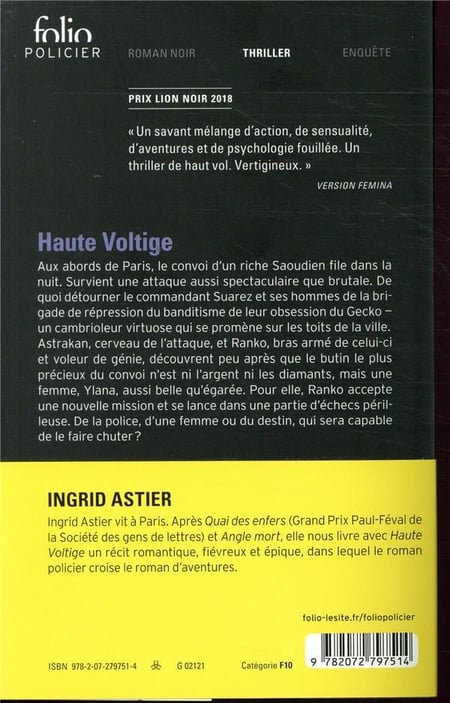 folio
POLICIER

ROMAN NOIR THRILLER ENQUÊTE

PRIX LION NOIR 2018

« Un savant mélange d'action, de sensualité, d'aventures et de psychologie fouillée. Un thriller de haut vol. Vertigineux. »

VERSION FEMINA

Haute Voltige

Aux abords de Paris, le convoi d'un riche Saoudien file dans la nuit. Survient une attaque aussi spectaculaire que brutale. De quoi détourner le commandant Suarez et ses hommes de la brigade de répression du banditisme de leur obsession du Gecko – un cambrioleur virtuose qui se promène sur les toits de la ville. Astrakan, cerveau de l'attaque, et Ranko, bras armé de celui-ci et voleur de génie, découvrent peu après que le butin le plus précieux du convoi n'est ni l'argent ni les diamants, mais une femme, Ylana, aussi belle qu'égarée. Pour elle, Ranko accepte une nouvelle mission et se lance dans une partie d'échecs périlleuse. De la police, d'une femme ou du destin, qui sera capable de le faire chuter ?

INGRID ASTIER

Ingrid Astier vit à Paris. Après Quai des enfers (Grand Prix Paul-Féval de la Société des gens de lettres) et Angle mort, elle nous livre avec Haute Voltige un récit romantique, fiévreux et épique, dans lequel le roman policier croise le roman d'aventures.

folio-lesite.fr/foliopolicier

ISBN 978-2-07-279751-4 G 02121 Catégorie F10

9 782072 797514